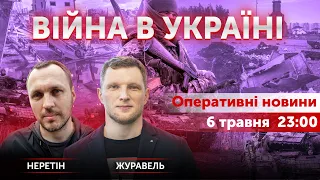 ВІЙНА В УКРАЇНІ

Оперативні новини

6 травня 23:00

НЕРЕТІН

ЖУРАВЕЛЬ